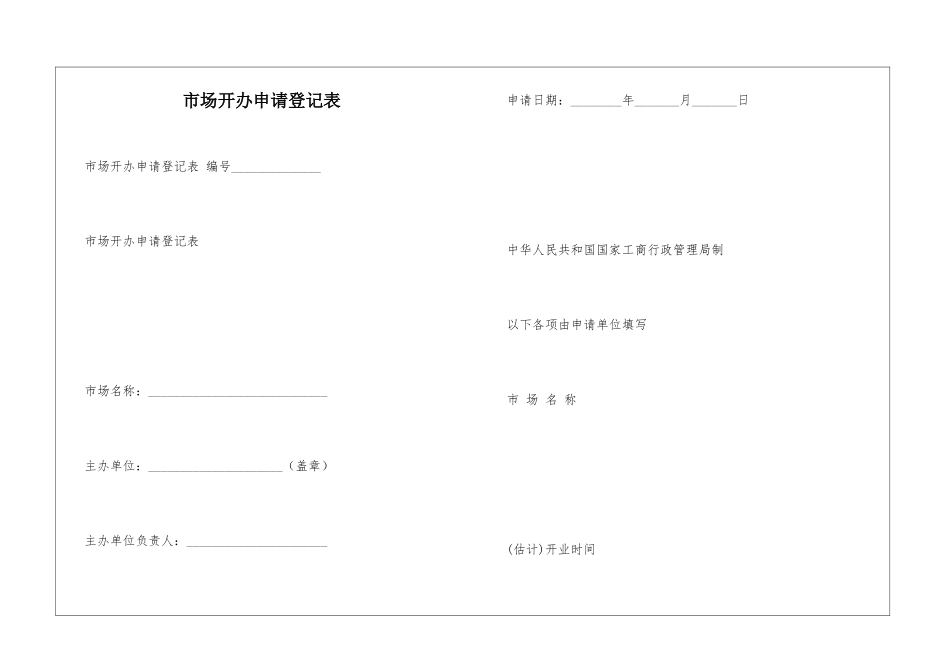 市场开办申请登记表

市场开办申请登记表 编号______________

市场开办申请登记表

市场名称：____________________________

主办单位：_____________________（盖章）

主办单位负责人：______________________

申请日期：________年_______月_______日

中华人民共和国国家工商行政管理局制

以下各项由申请单位填写

市 场 名 称

(估计)开业时间